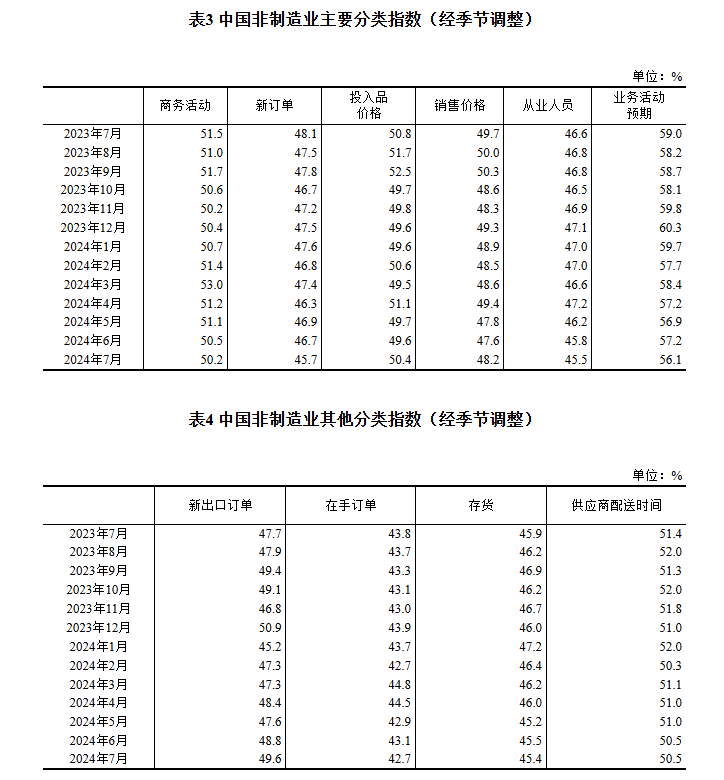 表3 中国非制造业主要分类指数（经季节调整）

单位：%

| | 商务活动 | 新订单 | 投入品价格 | 销售价格 | 从业人员 | 业务活动预期 |
|---|---|---|---|---|---|---|
| 2023年7月 | 51.5 | 48.1 | 50.8 | 49.7 | 46.6 | 59.0 |
| 2023年8月 | 51.0 | 47.5 | 51.7 | 50.0 | 46.8 | 58.2 |
| 2023年9月 | 51.7 | 47.8 | 52.5 | 50.3 | 46.8 | 58.7 |
| 2023年10月 | 50.6 | 46.7 | 49.7 | 48.6 | 46.5 | 58.1 |
| 2023年11月 | 50.2 | 47.2 | 49.8 | 48.3 | 46.9 | 59.8 |
| 2023年12月 | 50.4 | 47.5 | 49.6 | 49.3 | 47.1 | 60.3 |
| 2024年1月 | 50.7 | 47.6 | 49.6 | 48.9 | 47.0 | 59.7 |
| 2024年2月 | 51.4 | 46.8 | 50.6 | 48.5 | 47.0 | 57.7 |
| 2024年3月 | 53.0 | 47.4 | 49.5 | 48.6 | 46.6 | 58.4 |
| 2024年4月 | 51.2 | 46.3 | 51.1 | 49.4 | 47.2 | 57.2 |
| 2024年5月 | 51.1 | 46.9 | 49.7 | 47.8 | 46.2 | 56.9 |
| 2024年6月 | 50.5 | 46.7 | 49.6 | 47.6 | 45.8 | 57.2 |
| 2024年7月 | 50.2 | 45.7 | 50.4 | 48.2 | 45.5 | 56.1 |

表4 中国非制造业其他分类指数（经季节调整）

单位：%

| | 新出口订单 | 在手订单 | 存货 | 供应商配送时间 |
|---|---|---|---|---|
| 2023年7月 | 47.7 | 43.8 | 45.9 | 51.4 |
| 2023年8月 | 47.9 | 43.7 | 46.2 | 52.0 |
| 2023年9月 | 49.4 | 43.3 | 46.9 | 51.3 |
| 2023年10月 | 49.1 | 43.1 | 46.2 | 52.0 |
| 2023年11月 | 46.8 | 43.0 | 46.7 | 51.8 |
| 2023年12月 | 50.9 | 43.9 | 46.0 | 51.0 |
| 2024年1月 | 45.2 | 43.7 | 47.2 | 52.0 |
| 2024年2月 | 47.3 | 42.7 | 46.4 | 50.3 |
| 2024年3月 | 47.3 | 44.8 | 46.2 | 51.1 |
| 2024年4月 | 48.4 | 44.5 | 46.0 | 51.0 |
| 2024年5月 | 47.6 | 42.9 | 45.2 | 51.0 |
| 2024年6月 | 48.8 | 43.1 | 45.5 | 50.5 |
| 2024年7月 | 49.6 | 42.7 | 45.4 | 50.5 |